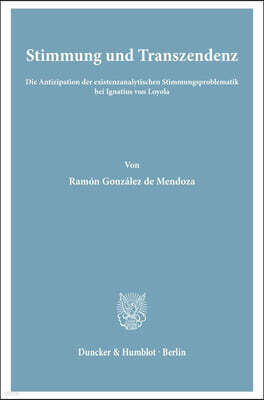 Stimmung und Transzendenz

Die Antizipation der existenzanalytischen Stimmungsproblematik bei Ignatius von Loyola

Von

Ramón González de Mendoza

Duncker & Humblot · Berlin